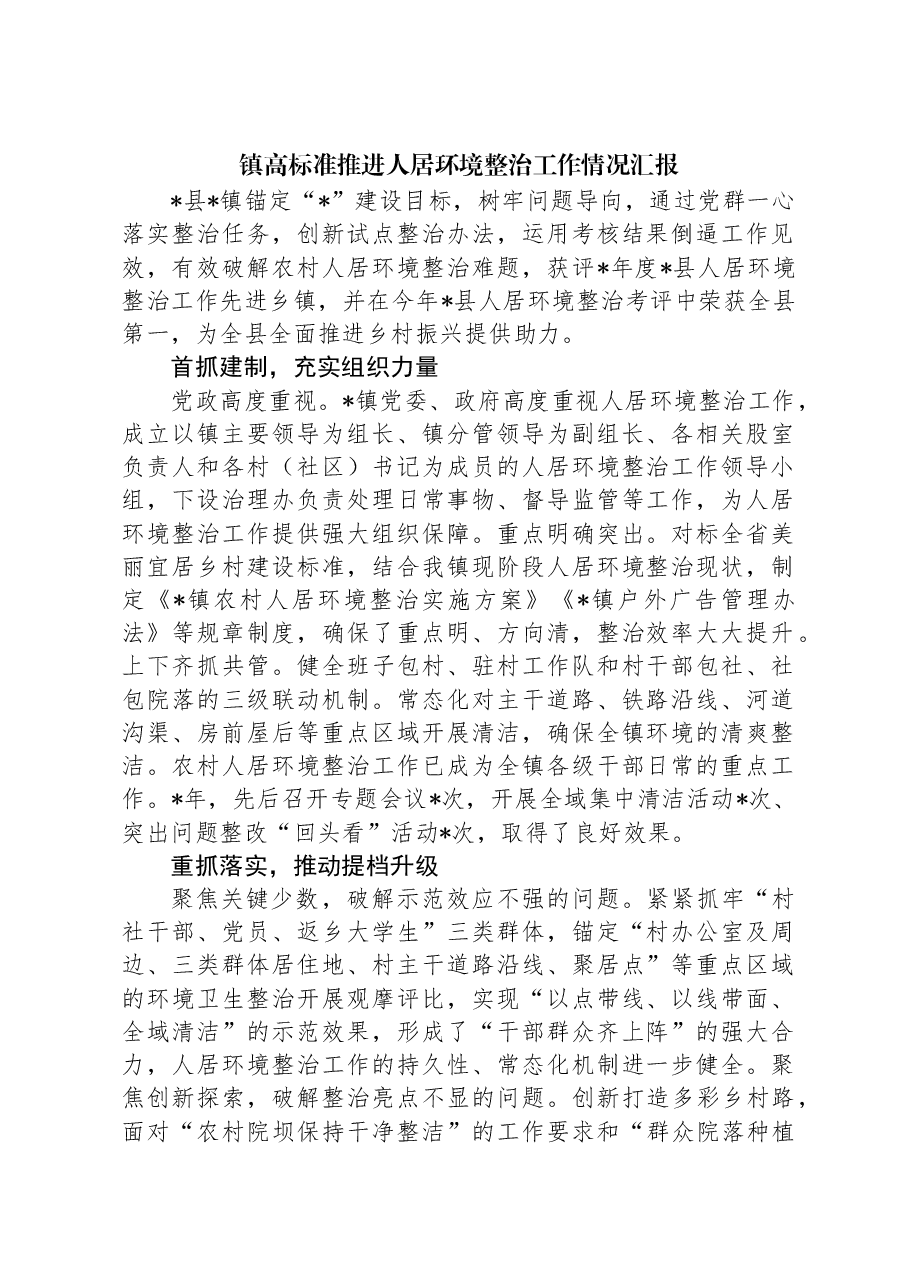 镇高标准推进人居环境整治工作情况汇报

*县*镇锚定“*”建设目标，树牢问题导向，通过党群一心落实整治任务，创新试点整治办法，运用考核结果倒逼工作见效，有效破解农村人居环境整治难题，获评*年度*县人居环境整治工作先进乡镇，并在今年*县人居环境整治考评中荣获全县第一，为全县全面推进乡村振兴提供助力。

首抓建制，充实组织力量

党政高度重视。*镇党委、政府高度重视人居环境整治工作，成立以镇主要领导为组长、镇分管领导为副组长、各相关股室负责人和各村（社区）书记为成员的人居环境整治工作领导小组，下设治理办负责处理日常事物、督导监管等工作，为人居环境整治工作提供强大组织保障。重点明确突出。对标全省美丽宜居乡村建设标准，结合我镇现阶段人居环境整治现状，制定《*镇农村人居环境整治实施方案》《*镇户外广告管理办法》等规章制度，确保了重点明、方向清，整治效率大大提升。上下齐抓共管。健全班子包村、驻村工作队和村干部包社、社包院落的三级联动机制。常态化对主干道路、铁路沿线、河道沟渠、房前屋后等重点区域开展清洁，确保全镇环境的清爽整洁。农村人居环境整治工作已成为全镇各级干部日常的重点工作。*年，先后召开专题会议*次，开展全域集中清洁活动*次、突出问题整改“回头看”活动*次，取得了良好效果。

重抓落实，推动提档升级

聚焦关键少数，破解示范效应不强的问题。紧紧抓牢“村社干部、党员、返乡大学生”三类群体，锚定“村办公室及周边、三类群体居住地、村主干道路沿线、聚居点”等重点区域的环境卫生整治开展观摩评比，实现“以点带线、以线带面、全域清洁”的示范效果，形成了“干部群众齐上阵”的强大合力，人居环境整治工作的持久性、常态化机制进一步健全。聚焦创新探索，破解整治亮点不显的问题。创新打造多彩乡村路，面对“农村院坝保持干净整洁”的工作要求和“群众院落种植